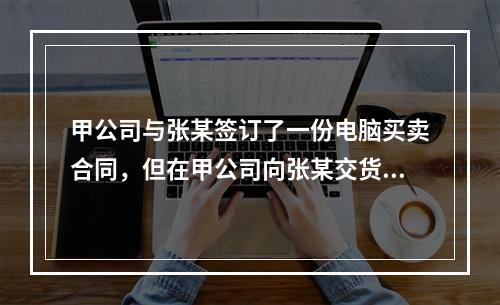 甲公司与张某签订了一份电脑买卖合同，但在甲公司向张某交货...